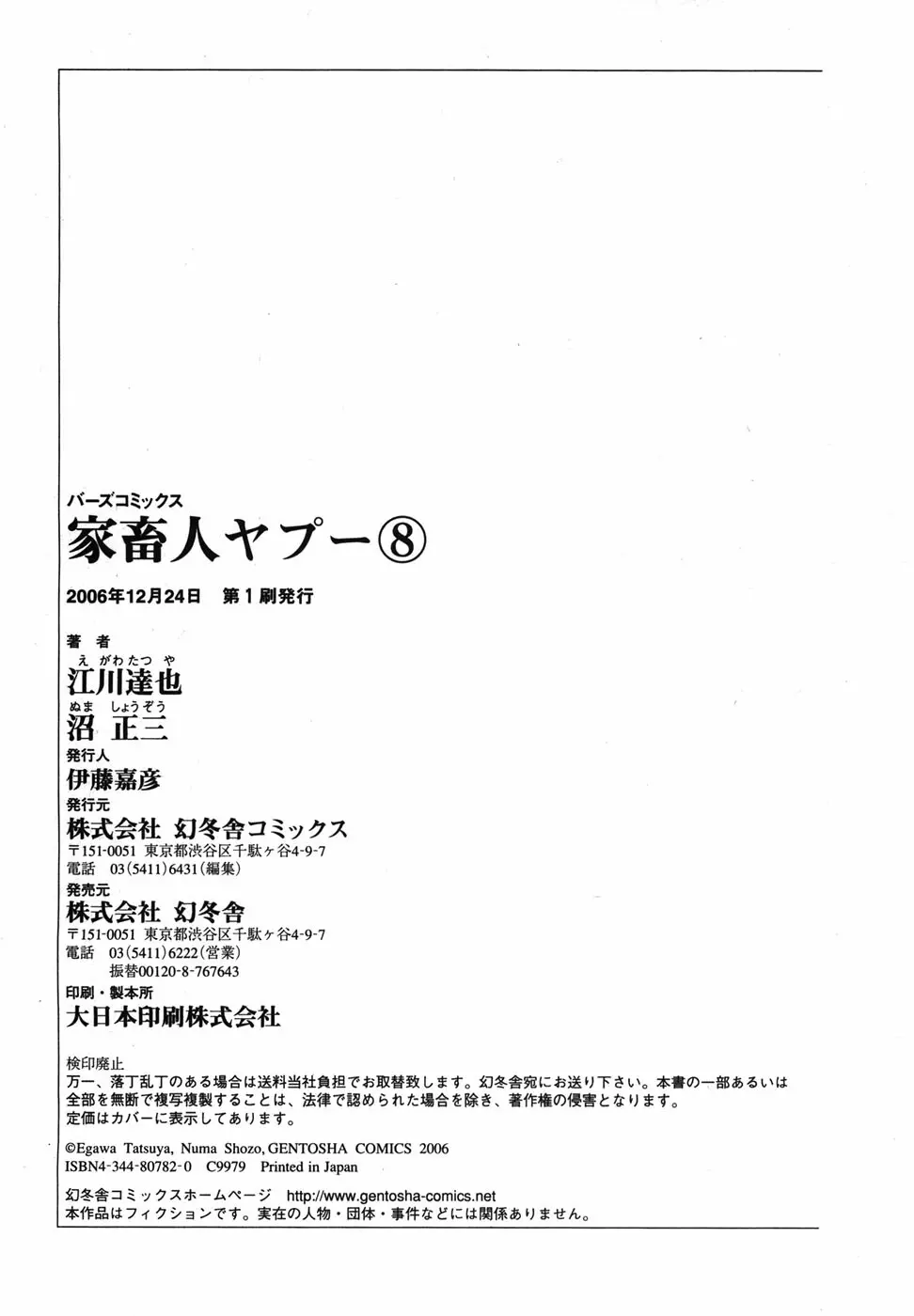 バーズコミックス
家畜人ヤプー⑧

2006年12月24日 第1刷発行

著者
えがわたつや
江川達也
ぬま しょうぞう
沼 正三

発行人
伊藤嘉彦

発行元
株式会社 幻冬舎コミックス
〒151-0051 東京都渋谷区千駄ヶ谷4-9-7
電話 03(5411)6431(編集)

発売元
株式会社 幻冬舎
〒151-0051 東京都渋谷区千駄ヶ谷4-9-7
電話 03(5411)6222(営業)
振替00120-8-767643

印刷・製本所
大日本印刷株式会社

検印廃止
万一、落丁乱丁のある場合は送料当社負担でお取替致します。幻冬舎宛にお送り下さい。本書の一部あるいは全部を無断で複写複製することは、法律で認められた場合を除き、著作権の侵害となります。
定価はカバーに表示してあります。

©Egawa Tatsuya, Numa Shozo, GENTOSHA COMICS 2006
ISBN4-344-80782-0 C9979 Printed in Japan

幻冬舎コミックスホームページ http://www.gentosha-comics.net
本作品はフィクションです。実在の人物・団体・事件などには関係ありません。